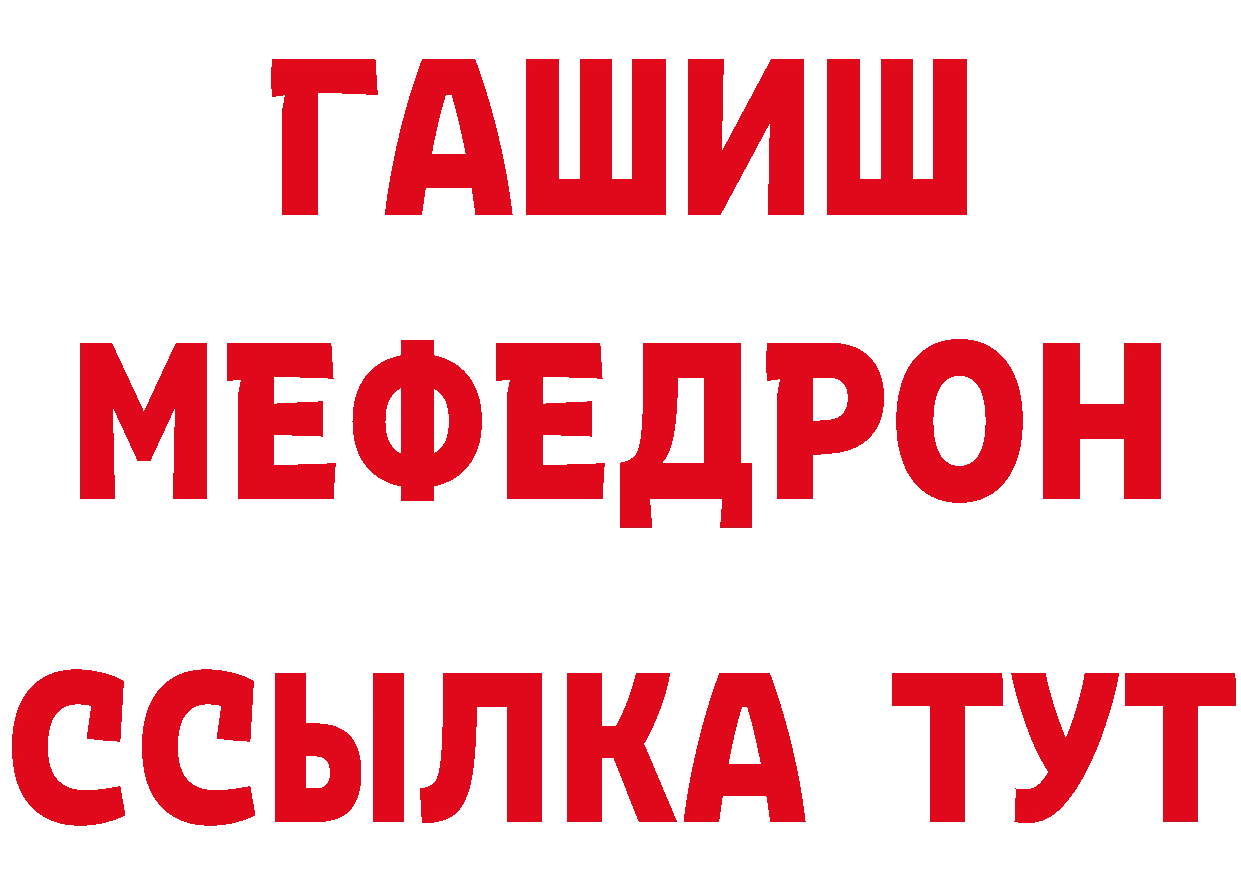 ГАШИШ
МЕФЕДРОН
ССЫЛКА ТУТ